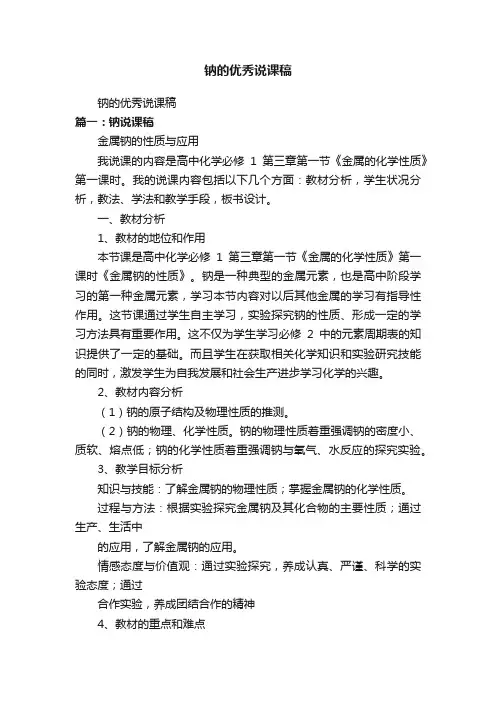 钠的优秀说课稿

钠的优秀说课稿

篇一：钠说课稿

金属钠的性质与应用

我说课的内容是高中化学必修 1 第三章第一节《金属的化学性质》第一课时。我的说课内容包括以下几个方面：教材分析，学生状况分析，教法、学法和教学手段，板书设计。

一、教材分析

1、教材的地位和作用

本节课是高中化学必修 1 第三章第一节《金属的化学性质》第一课时《金属钠的性质》。钠是一种典型的金属元素，也是高中阶段学习的第一种金属元素，学习本节内容对以后其他金属的学习有指导性作用。这节课通过学生自主学习，实验探究钠的性质、形成一定的学习方法具有重要作用。这不仅为学生学习必修 2 中的元素周期表的知识提供了一定的基础。而且学生在获取相关化学知识和实验研究技能的同时，激发学生为自我发展和社会生产进步学习化学的兴趣。

2、教材内容分析

（1）钠的原子结构及物理性质的推测。

（2）钠的物理、化学性质。钠的物理性质着重强调钠的密度小、质软、熔点低；钠的化学性质着重强调钠与氧气、水反应的探究实验。

3、教学目标分析

知识与技能：了解金属钠的物理性质；掌握金属钠的化学性质。

过程与方法：根据实验探究金属钠及其化合物的主要性质；通过生产、生活中

的应用，了解金属钠的应用。

情感态度与价值观：通过实验探究，养成认真、严谨、科学的实验态度；通过

合作实验，养成团结合作的精神

4、教材的重点和难点